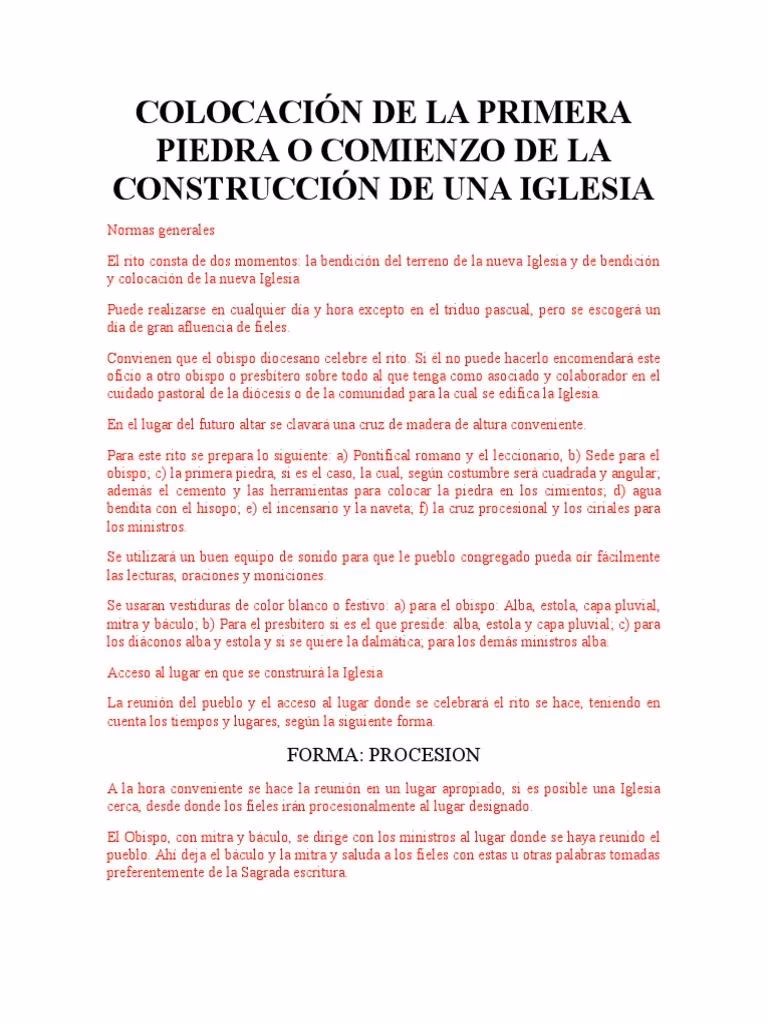 COLOCACIÓN DE LA PRIMERA PIEDRA O COMIENZO DE LA CONSTRUCCIÓN DE UNA IGLESIA

Normas generales

El rito consta de dos momentos: la bendición del terreno de la nueva Iglesia y de bendición y colocación de la nueva Iglesia

Puede realizarse en cualquier día y hora excepto en el triduo pascual, pero se escogerá un día de gran afluencia de fieles.

Convienen que el obispo diocesano celebre el rito. Si él no puede hacerlo encomendará este oficio a otro obispo o presbítero sobre todo al que tenga como asociado y colaborador en el cuidado pastoral de la diócesis o de la comunidad para la cual se edifica la Iglesia.

En el lugar del futuro altar se clavará una cruz de madera de altura conveniente.

Para este rito se prepara lo siguiente: a) Pontifical romano y el leccionario, b) Sede para el obispo; c) la primera piedra, si es el caso, la cual, según costumbre será cuadrada y angular; además el cemento y las herramientas para colocar la piedra en los cimientos; d) agua bendita con el hisopo; e) el incensario y la naveta; f) la cruz procesional y los ciriales para los ministros.

Se utilizará un buen equipo de sonido para que le pueblo congregado pueda oír fácilmente las lecturas, oraciones y moniciones.

Se usaran vestiduras de color blanco o festivo: a) para el obispo: Alba, estola, capa pluvial, mitra y báculo; b) Para el presbítero si es el que preside: alba, estola y capa pluvial; c) para los diáconos alba y estola y si se quiere la dalmática; para los demás ministros alba.

Acceso al lugar en que se construirá la Iglesia

La reunión del pueblo y el acceso al lugar donde se celebrará el rito se hace, teniendo en cuenta los tiempos y lugares, según la siguiente forma.

FORMA: PROCESION

A la hora conveniente se hace la reunión en un lugar apropiado, si es posible una Iglesia cerca, desde donde los fieles irán procesionalmente al lugar designado.

El Obispo, con mitra y báculo, se dirige con los ministros al lugar donde se haya reunido el pueblo. Ahí deja el báculo y la mitra y saluda a los fieles con estas u otras palabras tomadas preferentemente de la Sagrada escritura.